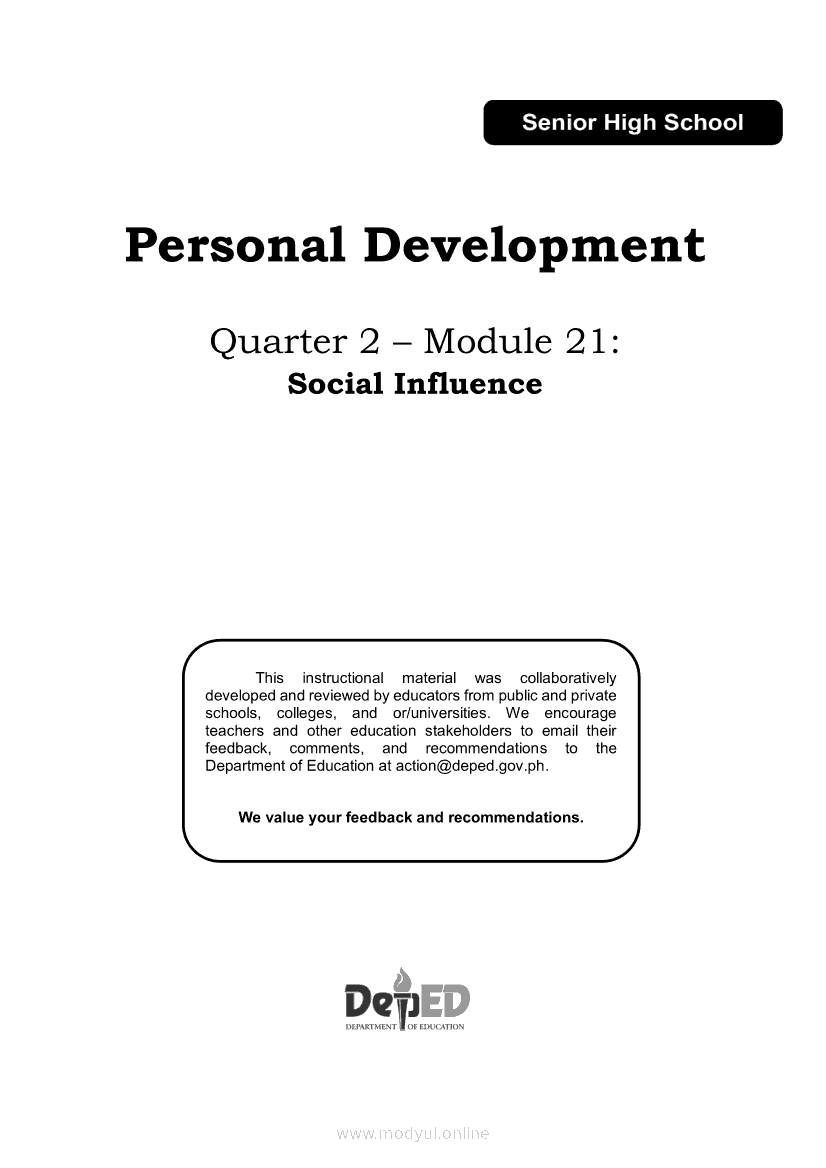 Senior High School

Personal Development

Quarter 2 – Module 21:
Social Influence

This instructional material was collaboratively developed and reviewed by educators from public and private schools, colleges, and or/universities. We encourage teachers and other education stakeholders to email their feedback, comments, and recommendations to the Department of Education at action@deped.gov.ph.

We value your feedback and recommendations.

DepED
DEPARTMENT OF EDUCATION

www.modyul.online